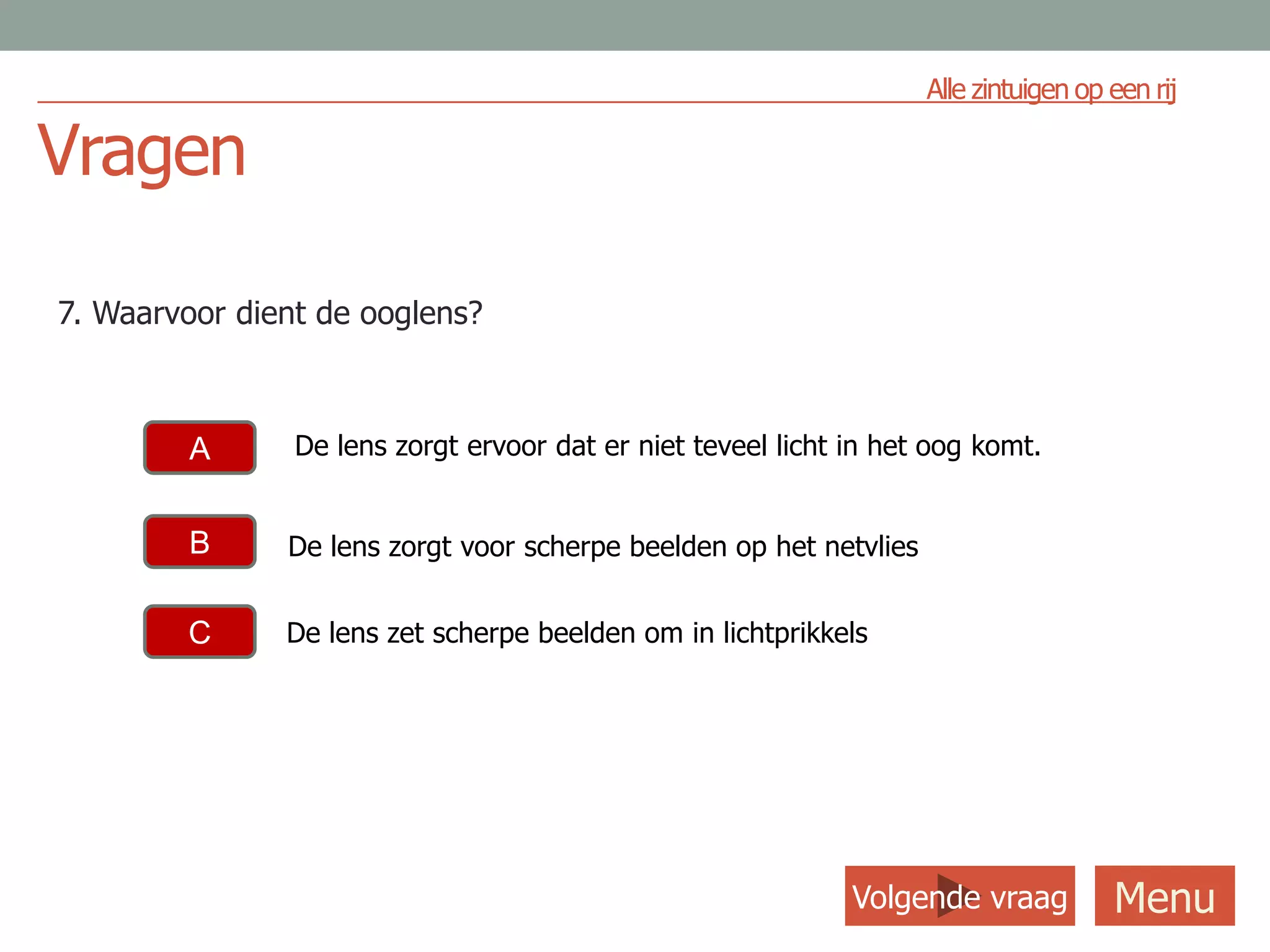 Alle zintuigen op een rij

Vragen

7. Waarvoor dient de ooglens?

A

De lens zorgt ervoor dat er niet teveel licht in het oog komt.

B

De lens zorgt voor scherpe beelden op het netvlies

C

De lens zet scherpe beelden om in lichtprikkels

Volgende vraag

Menu